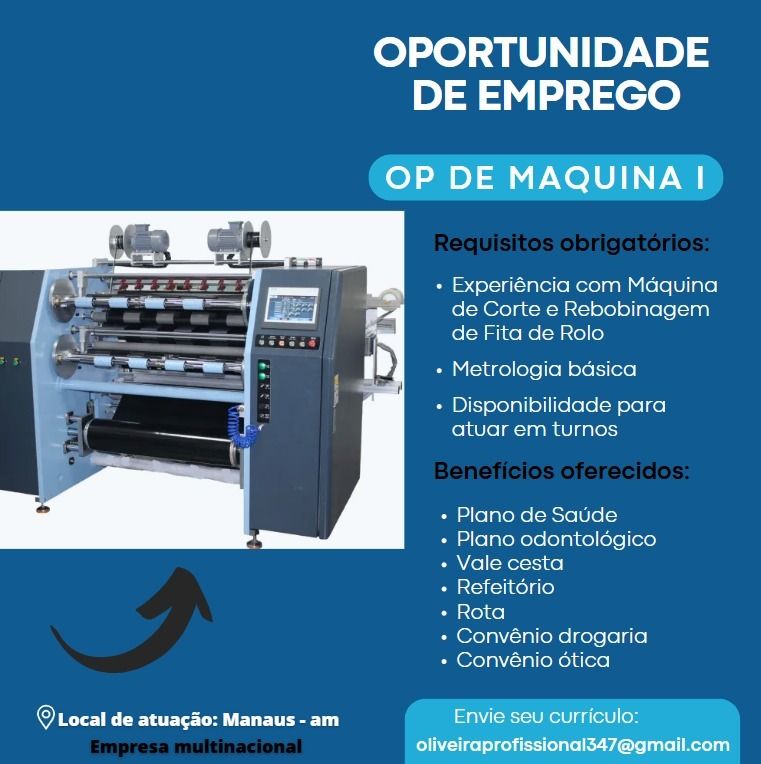 OPORTUNIDADE DE EMPREGO

OP DE MAQUINA I

Requisitos obrigatórios:

• Experiência com Máquina de Corte e Rebobinagem de Fita de Rolo
• Metrologia básica
• Disponibilidade para atuar em turnos

Benefícios oferecidos:

• Plano de Saúde
• Plano odontológico
• Vale cesta
• Refeitório
• Rota
• Convênio drogaria
• Convênio ótica

Local de atuação: Manaus - am
Empresa multinacional

Envie seu currículo:
oliveiraprofissional347@gmail.com